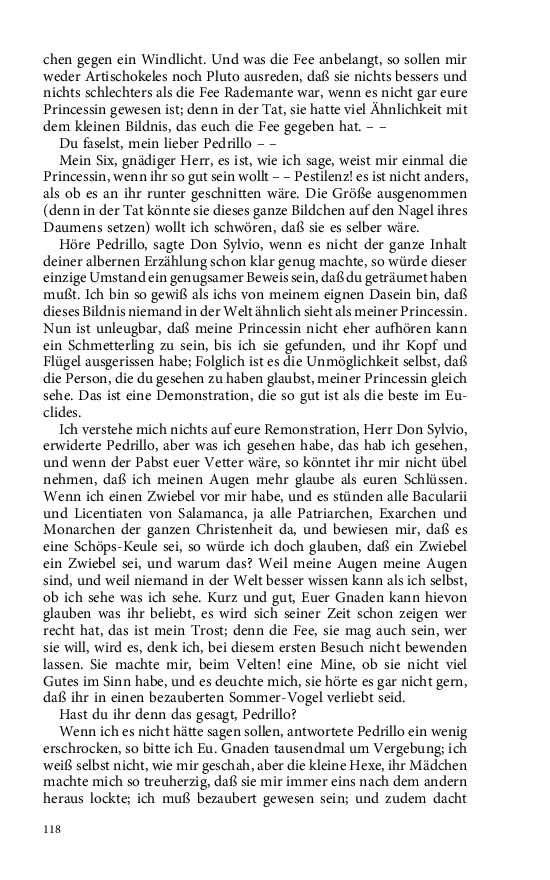 chen gegen ein Windlicht. Und was die Fee anbelangt, so sollen mir weder Artischokeles noch Pluto ausreden, daß sie nichts bessers und nichts schlechters als die Fee Rademante war, wenn es nicht gar eure Princessin gewesen ist; denn in der Tat, sie hatte viel Ähnlichkeit mit dem kleinen Bildnis, das euch die Fee gegeben hat. – –

Du faselst, mein lieber Pedrillo – –

Mein Six, gnädiger Herr, es ist, wie ich sage, weist mir einmal die Princessin, wenn ihr so gut sein wollt – – Pestilenz! es ist nicht anders, als ob es an ihr runter geschnitten wäre. Die Größe ausgenommen (denn in der Tat könnte sie dieses ganze Bildchen auf den Nagel ihres Daumens setzen) wollt ich schwören, daß sie es selber wäre.

Höre Pedrillo, sagte Don Sylvio, wenn es nicht der ganze Inhalt deiner albernen Erzählung schon klar genug machte, so würde dieser einzige Umstand ein genugsamer Beweis sein, daß du geträumet haben mußt. Ich bin so gewiß als ichs von meinem eignen Dasein bin, daß dieses Bildnis niemand in der Welt ähnlich sieht als meiner Princessin. Nun ist unleugbar, daß meine Princessin nicht eher aufhören kann ein Schmetterling zu sein, bis ich sie gefunden, und ihr Kopf und Flügel ausgerissen habe; Folglich ist es die Unmöglichkeit selbst, daß die Person, die du gesehen zu haben glaubst, meiner Princessin gleich sehe. Das ist eine Demonstration, die so gut ist als die beste im Euclides.

Ich verstehe mich nichts auf eure Remonstration, Herr Don Sylvio, erwiderte Pedrillo, aber was ich gesehen habe, das hab ich gesehen, und wenn der Pabst euer Vetter wäre, so könntet ihr mir nicht übel nehmen, daß ich meinen Augen mehr glaube als euren Schlüssen. Wenn ich einen Zwiebel vor mir habe, und es stünden alle Bacularii und Licentiaten von Salamanca, ja alle Patriarchen, Exarchen und Monarchen der ganzen Christenheit da, und bewiesen mir, daß es eine Schöps-Keule sei, so würde ich doch glauben, daß ein Zwiebel ein Zwiebel sei, und warum das? Weil meine Augen meine Augen sind, und weil niemand in der Welt besser wissen kann als ich selbst, ob ich sehe was ich sehe. Kurz und gut, Euer Gnaden kann hievon glauben was ihr beliebt, es wird sich seiner Zeit schon zeigen wer recht hat, das ist mein Trost; denn die Fee, sie mag auch sein, wer sie will, wird es, denk ich, bei diesem ersten Besuch nicht bewenden lassen. Sie machte mir, beim Velten! eine Mine, ob sie nicht viel Gutes im Sinn habe, und es deuchte mich, sie hörte es gar nicht gern, daß ihr in einen bezauberten Sommer-Vogel verliebt seid.

Hast du ihr denn das gesagt, Pedrillo?

Wenn ich es nicht hätte sagen sollen, antwortete Pedrillo ein wenig erschrocken, so bitte ich Eu. Gnaden tausendmal um Vergebung; ich weiß selbst nicht, wie mir geschah, aber die kleine Hexe, ihr Mädchen machte mich so treuherzig, daß sie mir immer eins nach dem andern heraus lockte; ich muß bezaubert gewesen sein; und zudem dacht

118